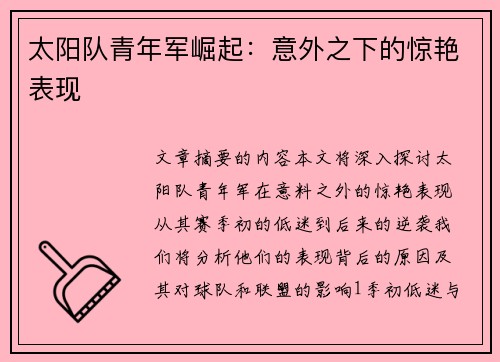 太阳队青年军崛起：意外之下的惊艳表现

文章摘要的内容本文将深入探讨太阳队青年军在意料之外的惊艳表现从其赛季初的低迷到后来的逆袭我们将分析他们的表现背后的原因及其对球队和联盟的影响1季初低迷与